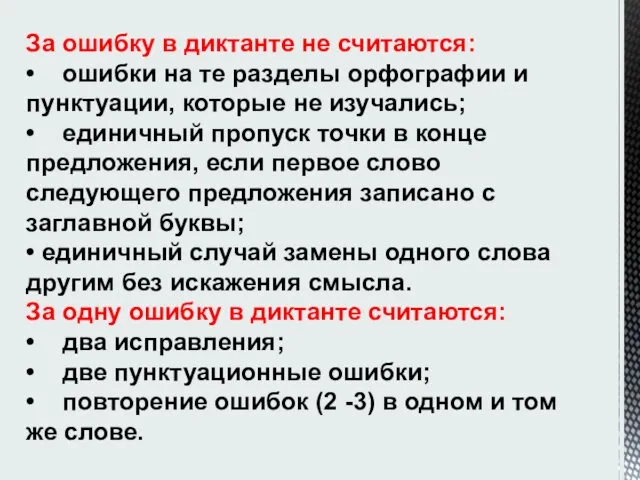 За ошибку в диктанте не считаются:
• ошибки на те разделы орфографии и пунктуации, которые не изучались;
• единичный пропуск точки в конце предложения, если первое слово следующего предложения записано с заглавной буквы;
• единичный случай замены одного слова другим без искажения смысла.
За одну ошибку в диктанте считаются:
• два исправления;
• две пунктуационные ошибки;
• повторение ошибок (2 -3) в одном и том же слове.